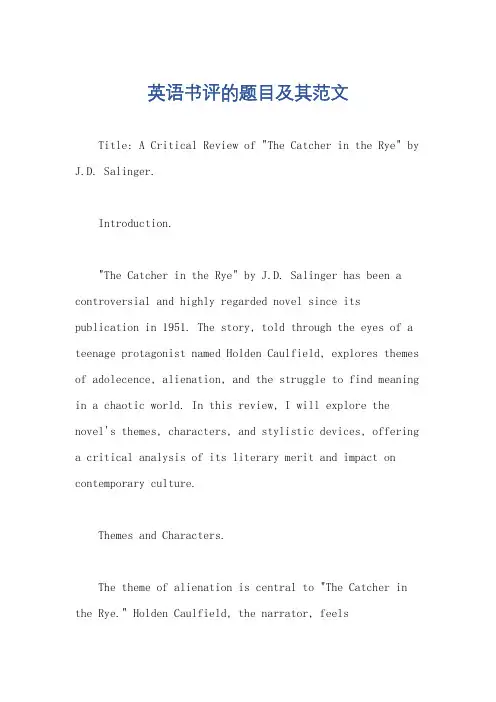 英语书评的题目及其范文

Title: A Critical Review of "The Catcher in the Rye" by J.D. Salinger.

Introduction.

"The Catcher in the Rye" by J.D. Salinger has been a controversial and highly regarded novel since its publication in 1951. The story, told through the eyes of a teenage protagonist named Holden Caulfield, explores themes of adolecence, alienation, and the struggle to find meaning in a chaotic world. In this review, I will explore the novel's themes, characters, and stylistic devices, offering a critical analysis of its literary merit and impact on contemporary culture.

Themes and Characters.

The theme of alienation is central to "The Catcher in the Rye." Holden Caulfield, the narrator, feels